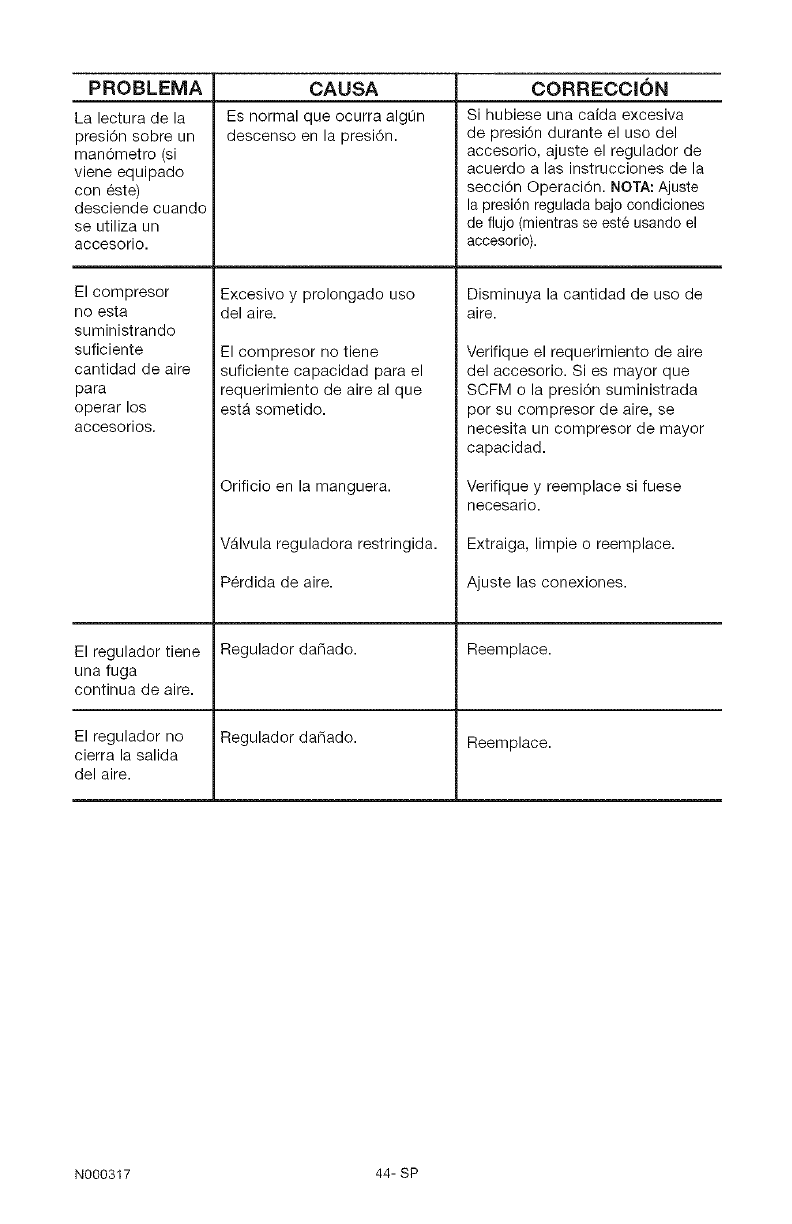 | PROBLEMA | CAUSA | CORRECCIÓN |
|---|---|---|
| La lectura de la presión sobre un manómetro (si viene equipado con éste) desciende cuando se utiliza un accesorio. | Es normal que ocurra algún descenso en la presión. | Si hubiese una caída excesiva de presión durante el uso del accesorio, ajuste el regulador de acuerdo a las instrucciones de la sección Operación. NOTA: Ajuste la presión regulada bajo condiciones de flujo (mientras se esté usando el accesorio). |
| El compresor no esta suministrando suficiente cantidad de aire para operar los accesorios. | Excesivo y prolongado uso del aire. | Disminuya la cantidad de uso de aire. |
| | El compresor no tiene suficiente capacidad para el requerimiento de aire al que está sometido. | Verifique el requerimiento de aire del accesorio. Si es mayor que SCFM o la presión suministrada por su compresor de aire, se necesita un compresor de mayor capacidad. |
| | Orificio en la manguera. | Verifique y reemplace si fuese necesario. |
| | Válvula reguladora restringida. | Extraiga, limpie o reemplace. |
| | Pérdida de aire. | Ajuste las conexiones. |
| El regulador tiene una fuga continua de aire. | Regulador dañado. | Reemplace. |
| El regulador no cierra la salida del aire. | Regulador dañado. | Reemplace. |

N000317

44- SP